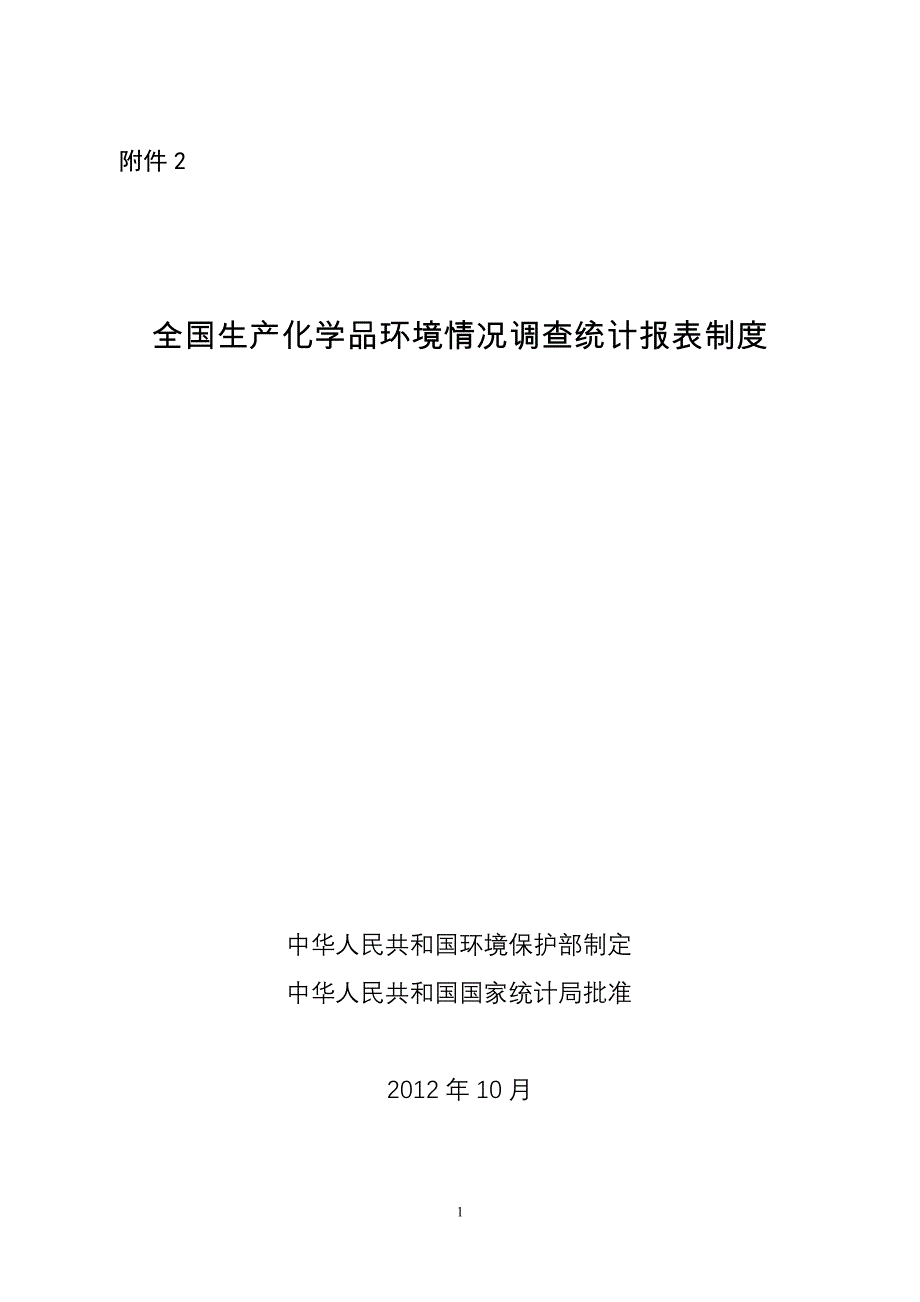 附件 2

全国生产化学品环境情况调查统计报表制度

中华人民共和国环境保护部制定

中华人民共和国国家统计局批准

2012 年 10 月

1